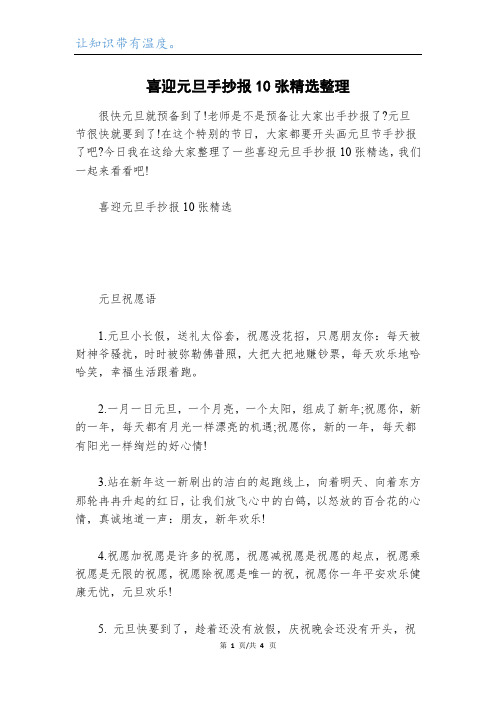 让知识带有温度。

喜迎元旦手抄报10张精选整理

很快元旦就预备到了!老师是不是预备让大家出手抄报了?元旦节很快就要到了!在这个特别的节日，大家都要开头画元旦节手抄报了吧?今日我在这给大家整理了一些喜迎元旦手抄报10张精选，我们一起来看看吧!

喜迎元旦手抄报10张精选

元旦祝愿语

1.元旦小长假，送礼太俗套，祝愿没花招，只愿朋友你：每天被财神爷骚扰，时时被弥勒佛普照，大把大把地赚钞票，每天欢乐地哈哈笑，幸福生活跟着跑。

2.一月一日元旦，一个月亮，一个太阳，组成了新年;祝愿你，新的一年，每天都有月光一样漂亮的机遇;祝愿你，新的一年，每天都有阳光一样绚烂的好心情!

3.站在新年这一新刷出的洁白的起跑线上，向着明天、向着东方那轮冉冉升起的红日，让我们放飞心中的白鸽，以怒放的百合花的心情，真诚地道一声：朋友，新年欢乐!

4.祝愿加祝愿是许多的祝愿，祝愿减祝愿是祝愿的起点，祝愿乘祝愿是无限的祝愿，祝愿除祝愿是唯一的祝，祝愿你一年平安欢乐健康无忧，元旦欢乐!

5. 元旦快要到了，趁着还没有放假，庆祝晚会还没有开头，祝

第 1 页/共 4 页